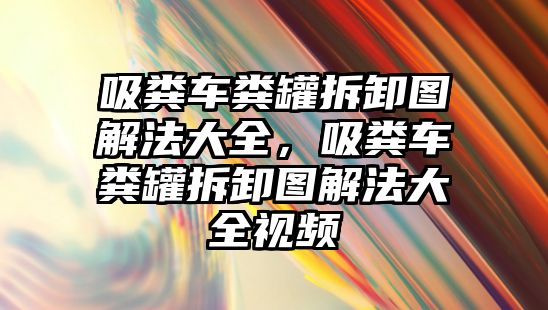 吸粪车粪罐拆卸图解法大全，吸粪车粪罐拆卸图解法大全视频